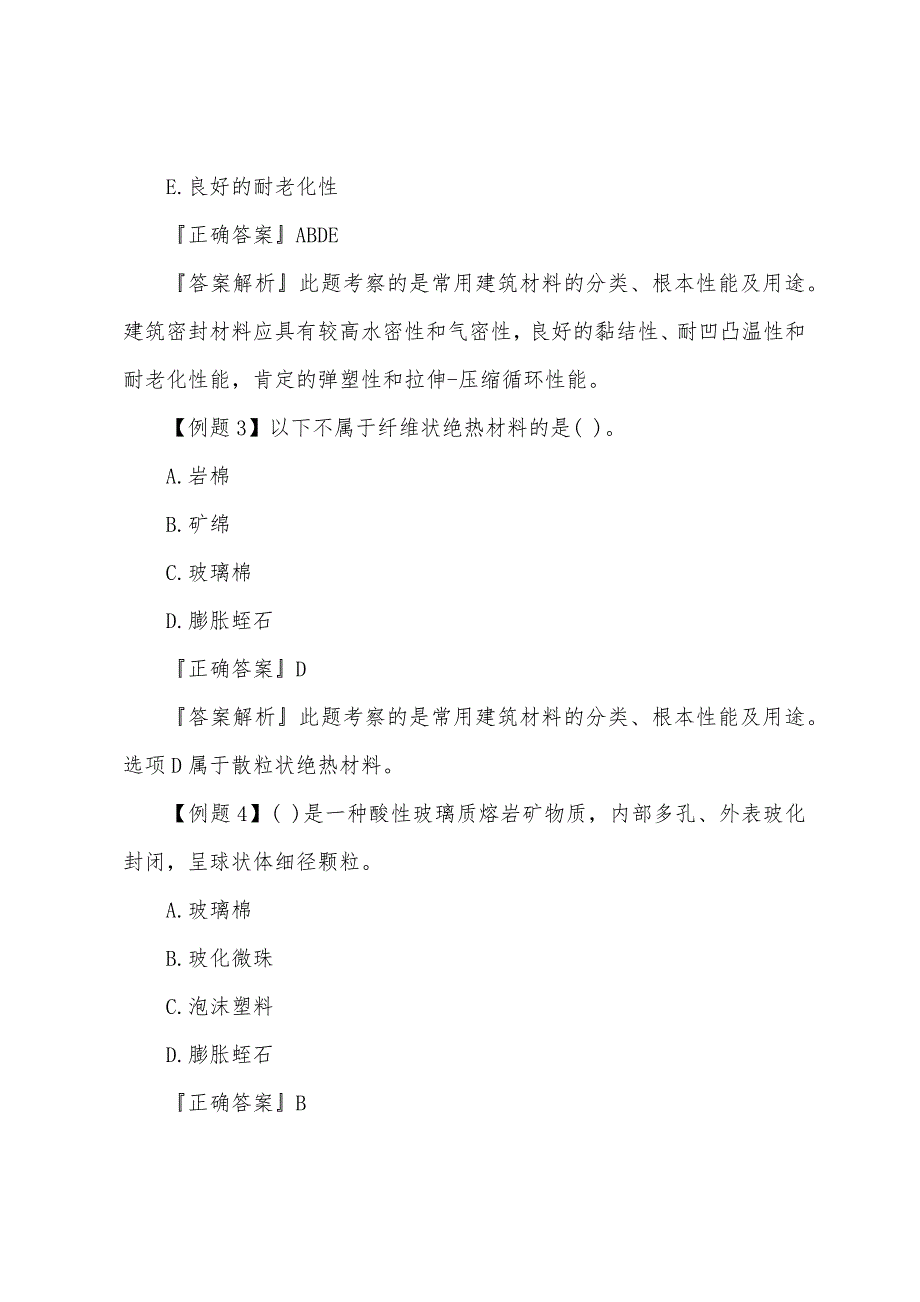 E.良好的耐老化性

『正确答案』ABDE

『答案解析』此题考察的是常用建筑材料的分类、根本性能及用途。建筑密封材料应具有较高水密性和气密性，良好的黏结性、耐凹凸温性和耐老化性能，肯定的弹塑性和拉伸-压缩循环性能。

【例题3】以下不属于纤维状绝热材料的是( )。

A.岩棉

B.矿绵

C.玻璃棉

D.膨胀蛭石

『正确答案』D

『答案解析』此题考察的是常用建筑材料的分类、根本性能及用途。选项D属于散粒状绝热材料。

【例题4】( )是一种酸性玻璃质熔岩矿物质，内部多孔、外表玻化封闭，呈球状体细径颗粒。

A.玻璃棉

B.玻化微珠

C.泡沫塑料

D.膨胀蛭石

『正确答案』B